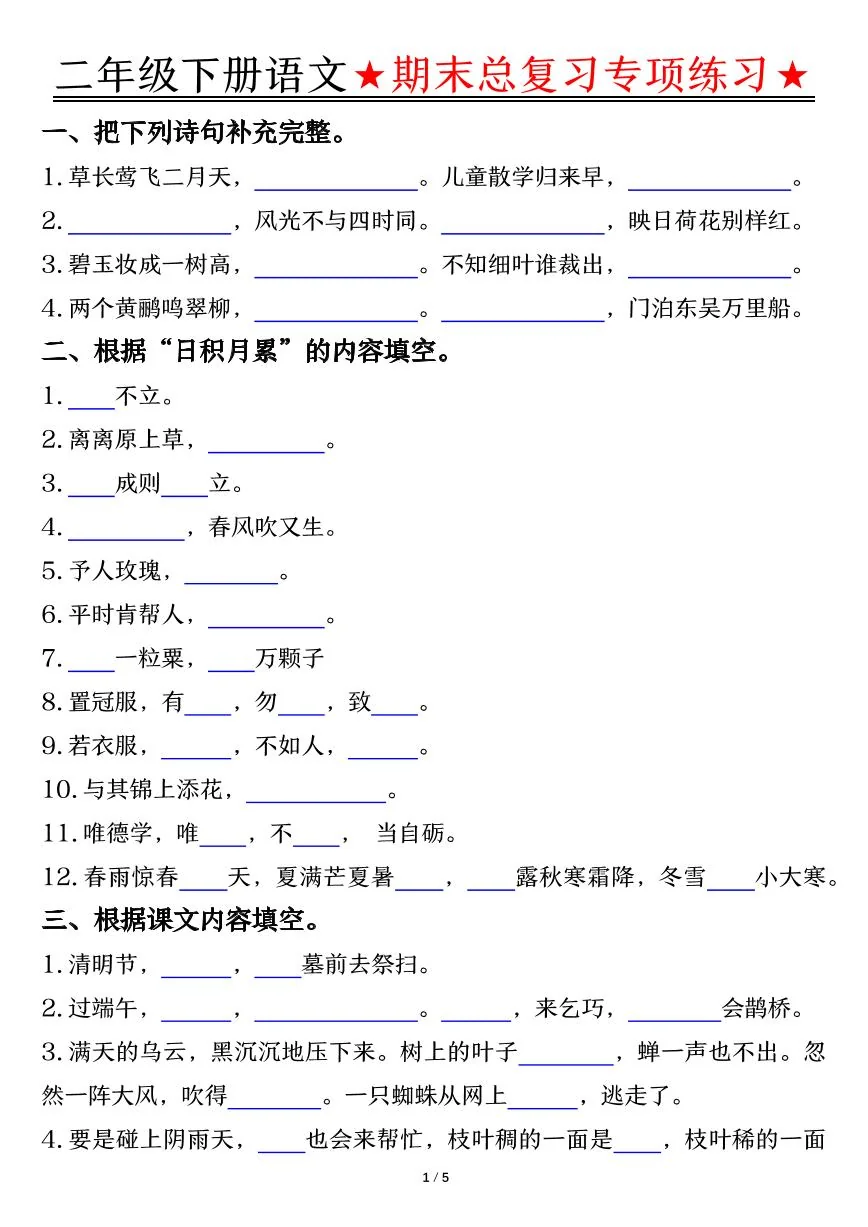 二年级下册语文★期末总复习专项练习★

一、把下列诗句补充完整。

1.草长莺飞二月天，____。儿童散学归来早，____。

2.____，风光不与四时同。____，映日荷花别样红。

3.碧玉妆成一树高，____。不知细叶谁裁出，____。

4.两个黄鹂鸣翠柳，____。____，门泊东吴万里船。

二、根据“日积月累”的内容填空。

1.____不立。

2.离离原上草，____。

3.____成则____立。

4.____，春风吹又生。

5.予人玫瑰，____。

6.平时肯帮人，____。

7.____一粒粟，____万颗子

8.置冠服，有____，勿____，致____。

9.若衣服，____，不如人，____。

10.与其锦上添花，____。

11.唯德学，唯____，不____， 当自砺。

12.春雨惊春____天，夏满芒夏暑____，____露秋寒霜降，冬雪____小大寒。

三、根据课文内容填空。

1.清明节，____，____墓前去祭扫。

2.过端午，____，____。____，来乞巧，____会鹊桥。

3.满天的乌云，黑沉沉地压下来。树上的叶子____，蝉一声也不出。忽然一阵大风，吹得____。一只蜘蛛从网上____，逃走了。

4.要是碰上阴雨天，____也会来帮忙，枝叶稠的一面是____，枝叶稀的一面

1 / 5